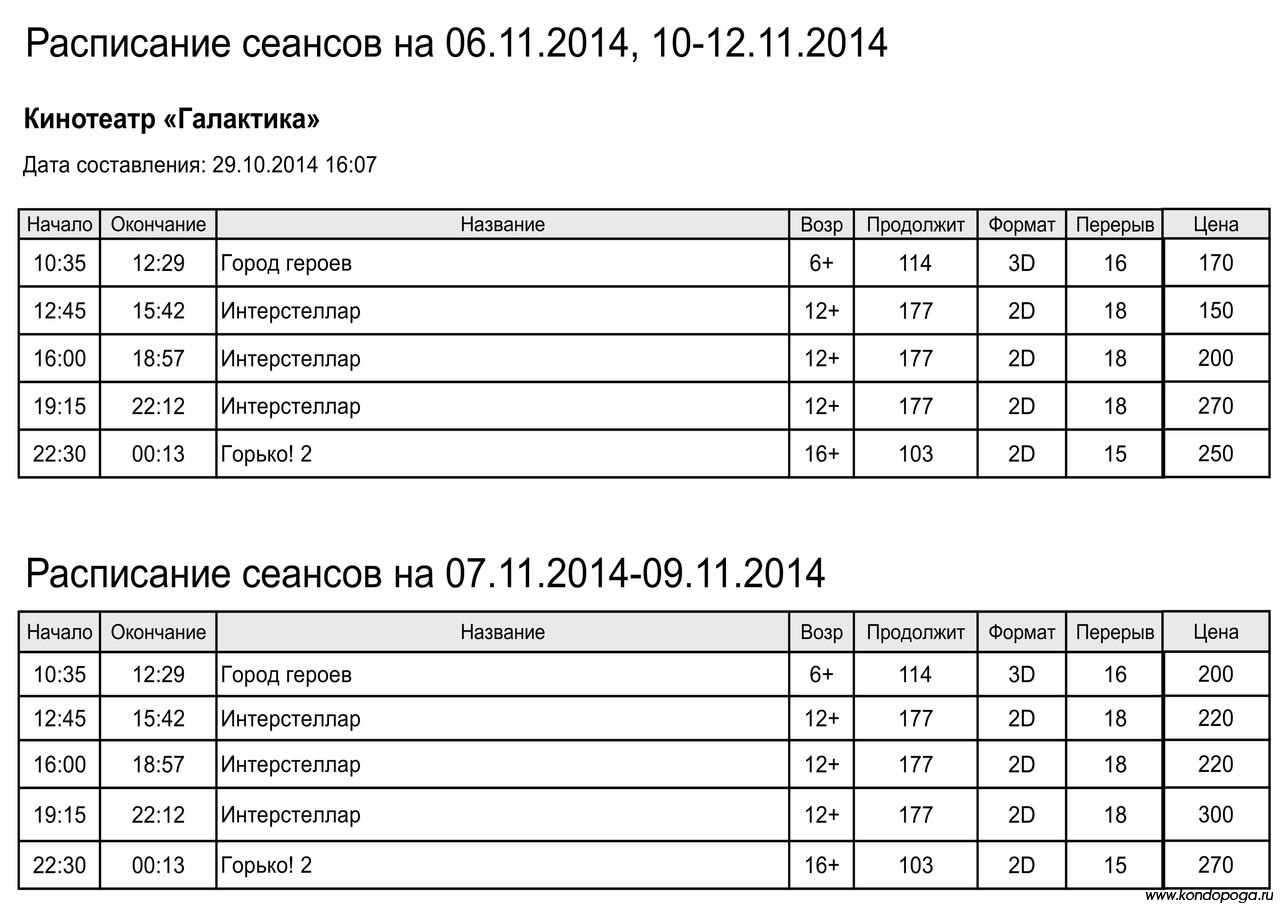 Расписание сеансов на 06.11.2014, 10-12.11.2014

Кинотеатр «Галактика»

Дата составления: 29.10.2014 16:07

| Начало | Окончание | Название | Возр | Продолжит | Формат | Перерыв | Цена |
|---|---|---|---|---|---|---|---|
| 10:35 | 12:29 | Город героев | 6+ | 114 | 3D | 16 | 170 |
| 12:45 | 15:42 | Интерстеллар | 12+ | 177 | 2D | 18 | 150 |
| 16:00 | 18:57 | Интерстеллар | 12+ | 177 | 2D | 18 | 200 |
| 19:15 | 22:12 | Интерстеллар | 12+ | 177 | 2D | 18 | 270 |
| 22:30 | 00:13 | Горько! 2 | 16+ | 103 | 2D | 15 | 250 |

Расписание сеансов на 07.11.2014-09.11.2014

| Начало | Окончание | Название | Возр | Продолжит | Формат | Перерыв | Цена |
|---|---|---|---|---|---|---|---|
| 10:35 | 12:29 | Город героев | 6+ | 114 | 3D | 16 | 200 |
| 12:45 | 15:42 | Интерстеллар | 12+ | 177 | 2D | 18 | 220 |
| 16:00 | 18:57 | Интерстеллар | 12+ | 177 | 2D | 18 | 220 |
| 19:15 | 22:12 | Интерстеллар | 12+ | 177 | 2D | 18 | 300 |
| 22:30 | 00:13 | Горько! 2 | 16+ | 103 | 2D | 15 | 270 |

www.kondopoga.ru